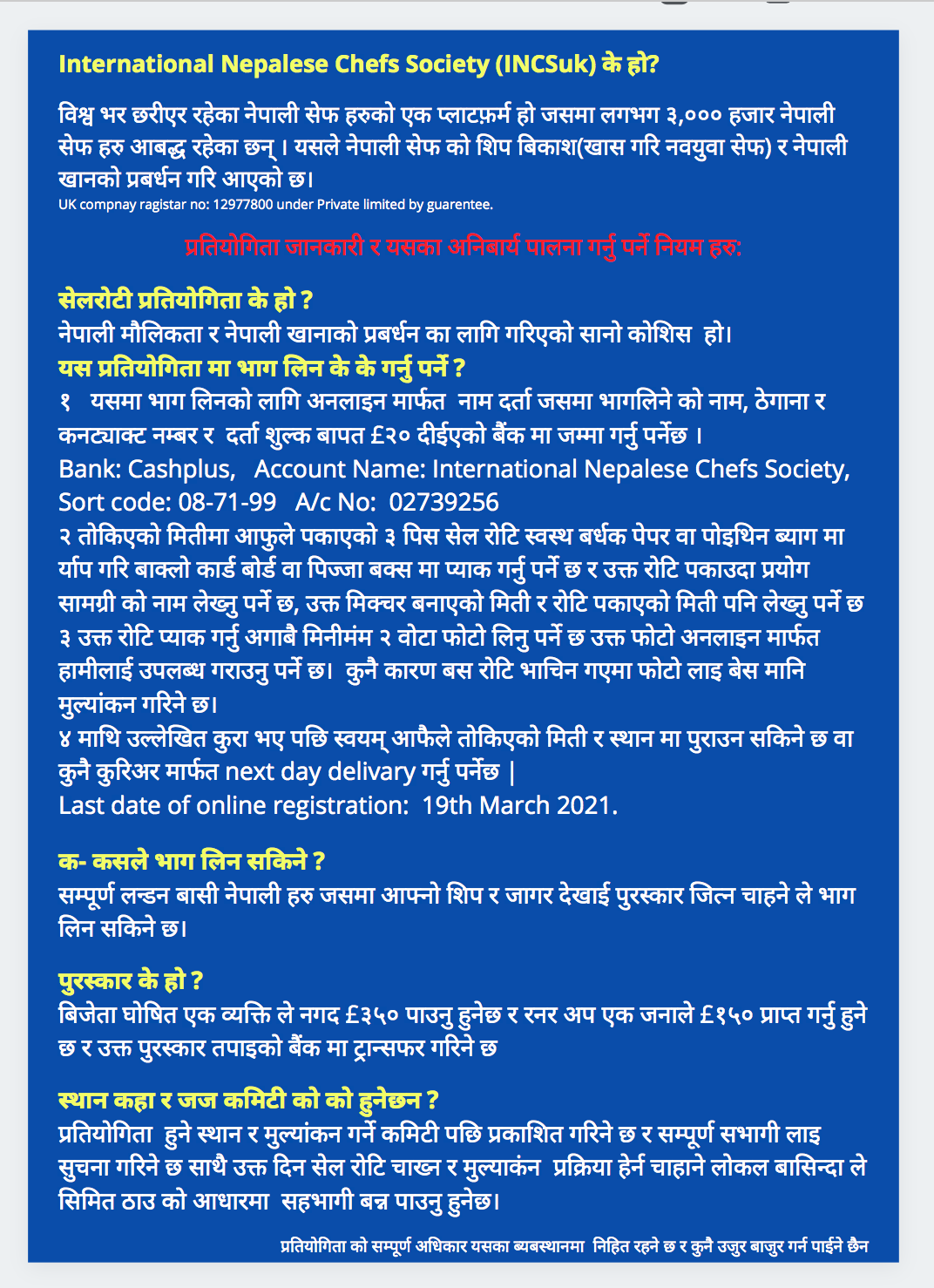 International Nepalese Chefs Society (INCSuk) के हो?

विश्व भर छरीएर रहेका नेपाली सेफ हरुको एक प्लाटफ़र्म हो जसमा लगभग ३,००० हजार नेपाली सेफ हरु आबद्ध रहेका छन् । यसले नेपाली सेफ को शिप बिकाश(खास गरि नवयुवा सेफ) र नेपाली खानको प्रबर्धन गरि आएको छ।
UK compnay ragistar no: 12977800 under Private limited by guarentee.

प्रतियोगिता जानकारी र यसका अनिबार्य पालना गर्नु पर्ने नियम हरु:

सेलरोटी प्रतियोगिता के हो ?
नेपाली मौलिकता र नेपाली खानाको प्रबर्धन का लागि गरिएको सानो कोशिस हो।
यस प्रतियोगिता मा भाग लिन के के गर्नु पर्ने ?
१ यसमा भाग लिनको लागि अनलाइन मार्फत नाम दर्ता जसमा भागलिने को नाम, ठेगाना र कनट्याक्ट नम्बर र दर्ता शुल्क बापत £२० दीईएको बैंक मा जम्मा गर्नु पर्नेछ ।
Bank: Cashplus, Account Name: International Nepalese Chefs Society, Sort code: 08-71-99 A/c No: 02739256
२ तोकिएको मितीमा आफुले पकाएको ३ पिस सेल रोटि स्वस्थ बर्धक पेपर वा पोइथिन ब्याग मा र्याप गरि बाक्लो कार्ड बोर्ड वा पिज्जा बक्स मा प्याक गर्नु पर्ने छ र उक्त रोटि पकाउदा प्रयोग सामग्री को नाम लेख्नु पर्ने छ, उक्त मिक्चर बनाएको मिती र रोटि पकाएको मिती पनि लेख्नु पर्ने छ
३ उक्त रोटि प्याक गर्नु अगाबै मिनीमंम २ वोटा फोटो लिनु पर्ने छ उक्त फोटो अनलाइन मार्फत हामीलाई उपलब्ध गराउनु पर्ने छ। कुनै कारण बस रोटि भाचिन गएमा फोटो लाइ बेस मानि मुल्यांकन गरिने छ।
४ माथि उल्लेखित कुरा भए पछि स्वयम् आफैले तोकिएको मिती र स्थान मा पुराउन सकिने छ वा कुनै कुरिअर मार्फत next day delivary गर्नु पर्नेछ |
Last date of online registration: 19th March 2021.

क- कसले भाग लिन सकिने ?
सम्पूर्ण लन्डन बासी नेपाली हरु जसमा आफ्नो शिप र जागर देखाई पुरस्कार जित्न चाहने ले भाग लिन सकिने छ।

पुरस्कार के हो ?
बिजेता घोषित एक व्यक्ति ले नगद £३५० पाउनु हुनेछ र रनर अप एक जनाले £१५० प्राप्त गर्नु हुने छ र उक्त पुरस्कार तपाइको बैंक मा ट्रान्सफर गरिने छ

स्थान कहा र जज कमिटी को को हुनेछन ?
प्रतियोगिता हुने स्थान र मुल्यांकन गर्ने कमिटी पछि प्रकाशित गरिने छ र सम्पूर्ण सभागी लाइ सुचना गरिने छ साथै उक्त दिन सेल रोटि चाख्न र मुल्याकंन प्रक्रिया हेर्न चाहाने लोकल बासिन्दा ले सिमित ठाउ को आधारमा सहभागी बन्न पाउनु हुनेछ।

प्रतियोगिता को सम्पूर्ण अधिकार यसका ब्यबस्थानमा निहित रहने छ र कुनै उजुर बाजुर गर्न पाईने छैन